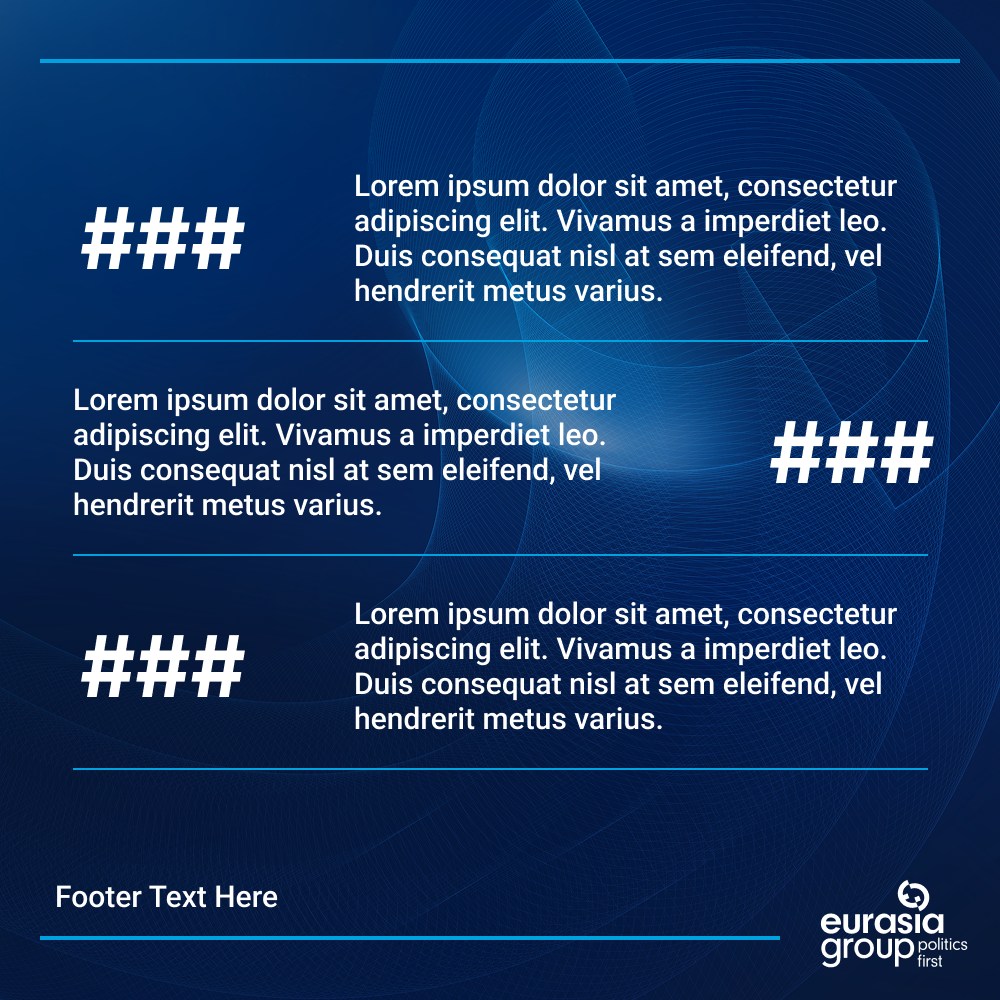 ###

Lorem ipsum dolor sit amet, consectetur adipiscing elit. Vivamus a imperdiet leo. Duis consequat nisl at sem eleifend, vel hendrerit metus varius.

Lorem ipsum dolor sit amet, consectetur adipiscing elit. Vivamus a imperdiet leo. Duis consequat nisl at sem eleifend, vel hendrerit metus varius.

###

###

Lorem ipsum dolor sit amet, consectetur adipiscing elit. Vivamus a imperdiet leo. Duis consequat nisl at sem eleifend, vel hendrerit metus varius.

Footer Text Here

eurasia group politics first